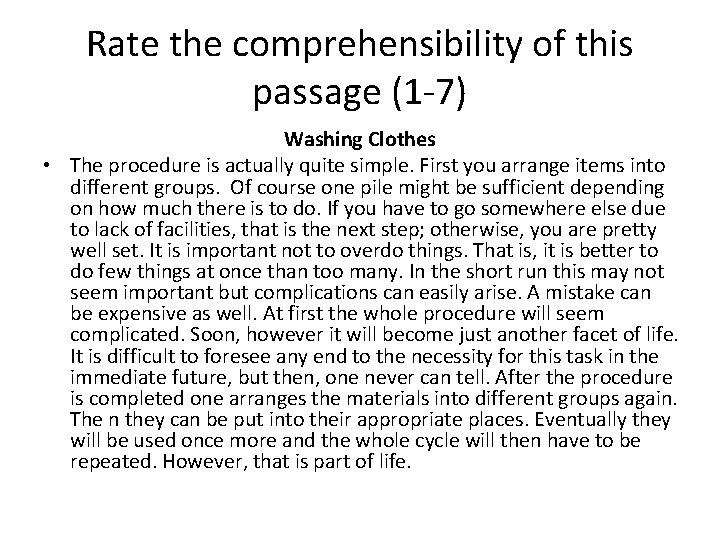 Rate the comprehensibility of this passage (1-7)

Washing Clothes

• The procedure is actually quite simple. First you arrange items into different groups. Of course one pile might be sufficient depending on how much there is to do. If you have to go somewhere else due to lack of facilities, that is the next step; otherwise, you are pretty well set. It is important not to overdo things. That is, it is better to do few things at once than too many. In the short run this may not seem important but complications can easily arise. A mistake can be expensive as well. At first the whole procedure will seem complicated. Soon, however it will become just another facet of life. It is difficult to foresee any end to the necessity for this task in the immediate future, but then, one never can tell. After the procedure is completed one arranges the materials into different groups again. The n they can be put into their appropriate places. Eventually they will be used once more and the whole cycle will then have to be repeated. However, that is part of life.